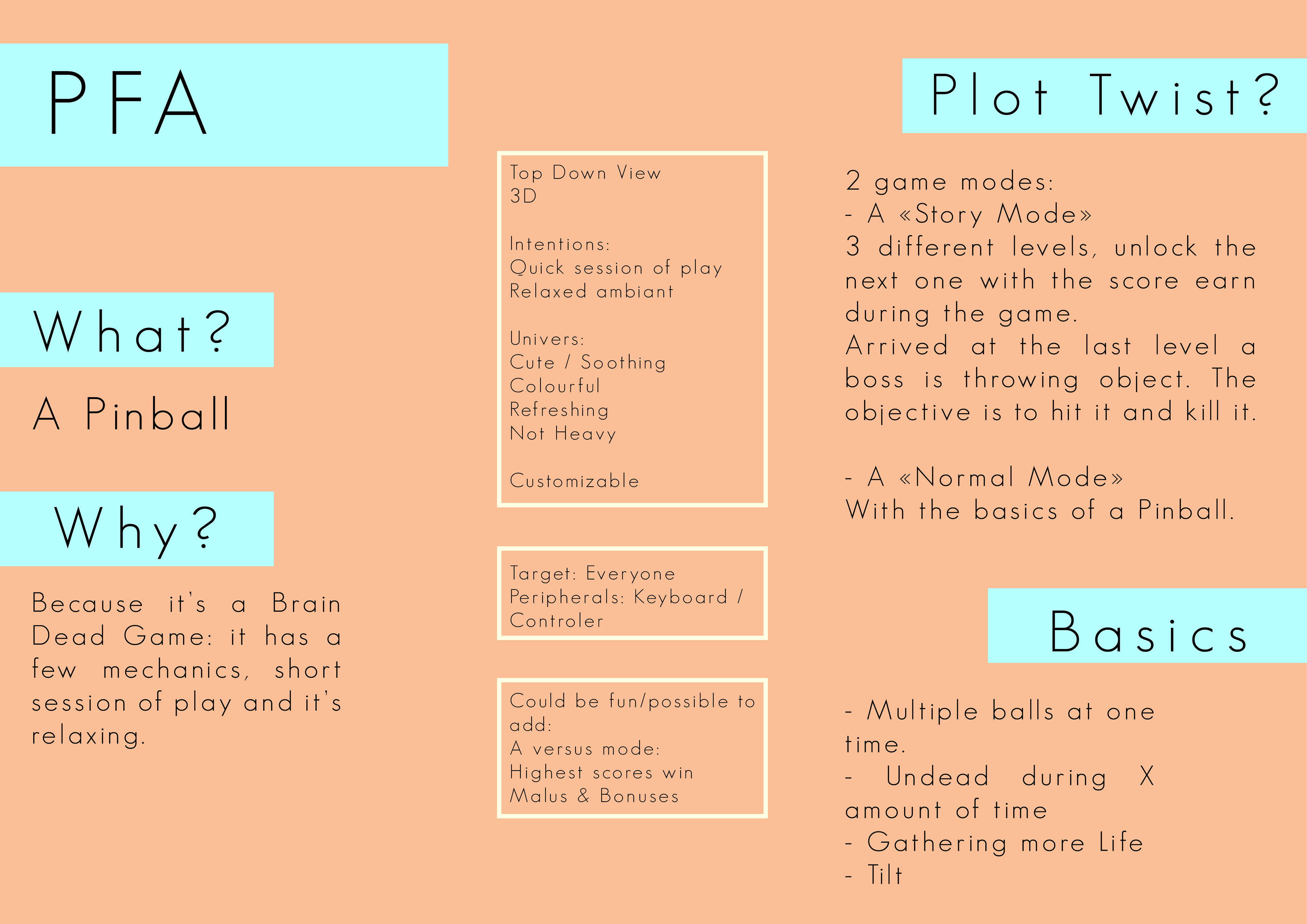 PFA

What?

A Pinball

Why?

Because it's a Brain Dead Game: it has a few mechanics, short session of play and it's relaxing.

Top Down View
3D

Intentions:
Quick session of play
Relaxed ambiant

Univers:
Cute / Soothing
Colourful
Refreshing
Not Heavy

Customizable

Target: Everyone
Peripherals: Keyboard / Controler

Could be fun/possible to add:
A versus mode:
Highest scores win
Malus & Bonuses

Plot Twist?

2 game modes:
- A «Story Mode»
3 different levels, unlock the next one with the score earn during the game.
Arrived at the last level a boss is throwing object. The objective is to hit it and kill it.

- A «Normal Mode»
With the basics of a Pinball.

Basics

- Multiple balls at one time.
- Undead during X amount of time
- Gathering more Life
- Tilt